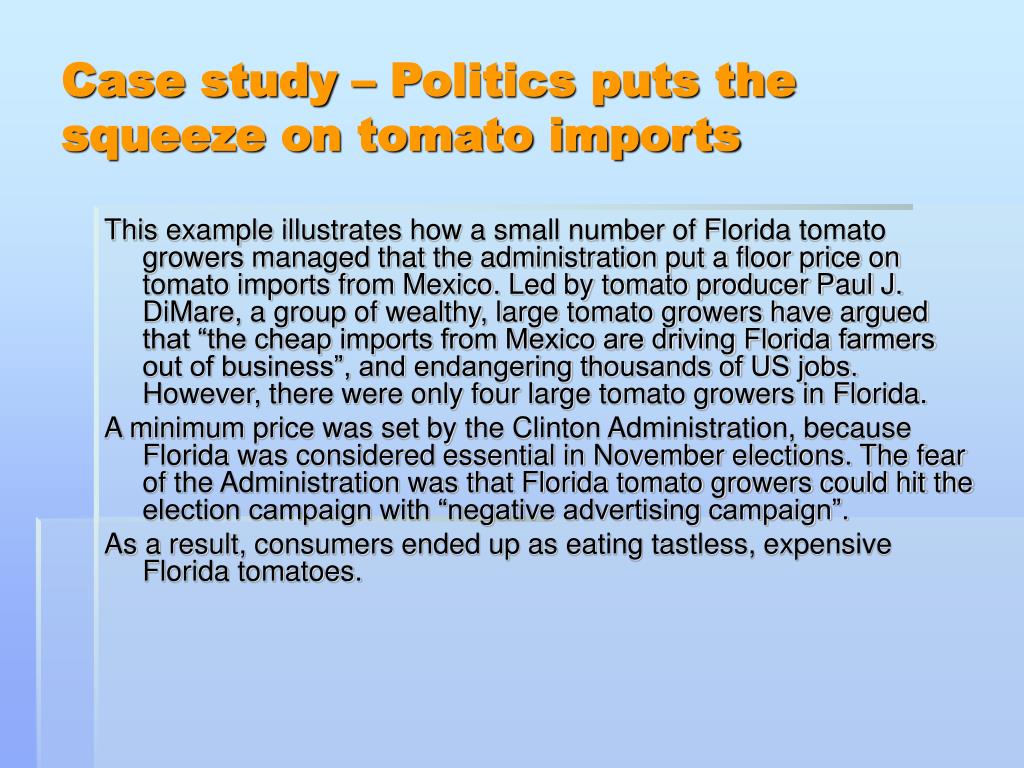 Case study – Politics puts the squeeze on tomato imports

This example illustrates how a small number of Florida tomato growers managed that the administration put a floor price on tomato imports from Mexico. Led by tomato producer Paul J. DiMare, a group of wealthy, large tomato growers have argued that “the cheap imports from Mexico are driving Florida farmers out of business”, and endangering thousands of US jobs. However, there were only four large tomato growers in Florida.

A minimum price was set by the Clinton Administration, because Florida was considered essential in November elections. The fear of the Administration was that Florida tomato growers could hit the election campaign with “negative advertising campaign”.

As a result, consumers ended up as eating tastless, expensive Florida tomatoes.